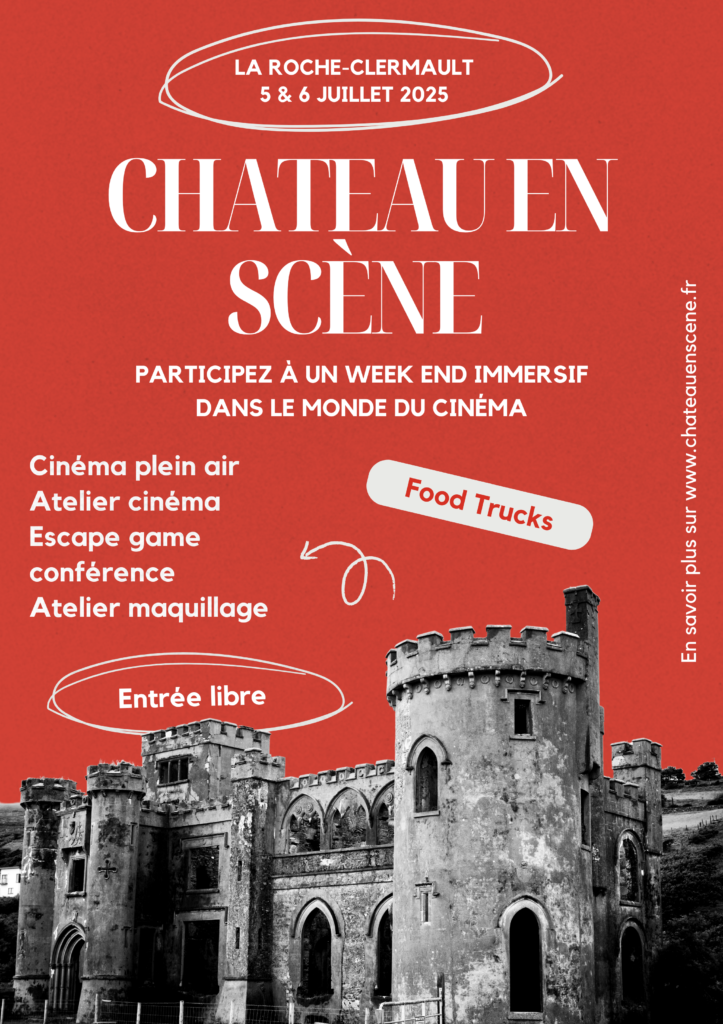 LA ROCHE-CLERMAULT
5 & 6 JUILLET 2025

CHATEAU EN SCÈNE

PARTICIPEZ À UN WEEK END IMMERSIF DANS LE MONDE DU CINÉMA

Cinéma plein air
Atelier cinéma
Escape game
conférence
Atelier maquillage

Food Trucks

Entrée libre

En savoir plus sur www.chateauenscene.fr